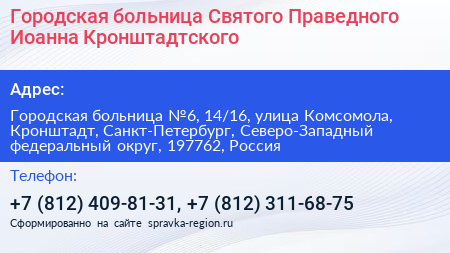 Городская больница Святого Праведного Иоанна Кронштадтского

Адрес:

Городская больница №6, 14/16, улица Комсомола, Кронштадт, Санкт-Петербург, Северо-Западный федеральный округ, 197762, Россия

Телефон:

+7 (812) 409-81-31, +7 (812) 311-68-75

Сформированно на сайте spravka-region.ru